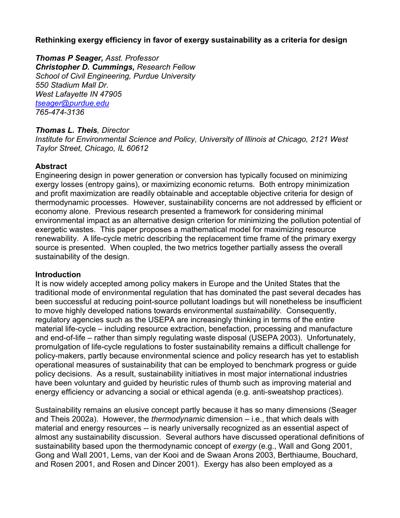 Rethinking exergy efficiency in favor of exergy sustainability as a criteria for design

Thomas P Seager, Asst. Professor
Christopher D. Cummings, Research Fellow
School of Civil Engineering, Purdue University
550 Stadium Mall Dr.
West Lafayette IN 47905
tseager@purdue.edu
765-474-3136

Thomas L. Theis, Director
Institute for Environmental Science and Policy, University of Illinois at Chicago, 2121 West Taylor Street, Chicago, IL 60612

Abstract
Engineering design in power generation or conversion has typically focused on minimizing exergy losses (entropy gains), or maximizing economic returns. Both entropy minimization and profit maximization are readily obtainable and acceptable objective criteria for design of thermodynamic processes. However, sustainability concerns are not addressed by efficient or economy alone. Previous research presented a framework for considering minimal environmental impact as an alternative design criterion for minimizing the pollution potential of exergetic wastes. This paper proposes a mathematical model for maximizing resource renewability. A life-cycle metric describing the replacement time frame of the primary exergy source is presented. When coupled, the two metrics together partially assess the overall sustainability of the design.

Introduction
It is now widely accepted among policy makers in Europe and the United States that the traditional mode of environmental regulation that has dominated the past several decades has been successful at reducing point-source pollutant loadings but will nonetheless be insufficient to move highly developed nations towards environmental sustainability. Consequently, regulatory agencies such as the USEPA are increasingly thinking in terms of the entire material life-cycle – including resource extraction, benefaction, processing and manufacture and end-of-life – rather than simply regulating waste disposal (USEPA 2003). Unfortunately, promulgation of life-cycle regulations to foster sustainability remains a difficult challenge for policy-makers, partly because environmental science and policy research has yet to establish operational measures of sustainability that can be employed to benchmark progress or guide policy decisions. As a result, sustainability initiatives in most major international industries have been voluntary and guided by heuristic rules of thumb such as improving material and energy efficiency or advancing a social or ethical agenda (e.g. anti-sweatshop practices).

Sustainability remains an elusive concept partly because it has so many dimensions (Seager and Theis 2002a). However, the thermodynamic dimension – i.e., that which deals with material and energy resources -- is nearly universally recognized as an essential aspect of almost any sustainability discussion. Several authors have discussed operational definitions of sustainability based upon the thermodynamic concept of exergy (e.g., Wall and Gong 2001, Gong and Wall 2001, Lems, van der Kooi and de Swaan Arons 2003, Berthiaume, Bouchard, and Rosen 2001, and Rosen and Dincer 2001). Exergy has also been employed as a